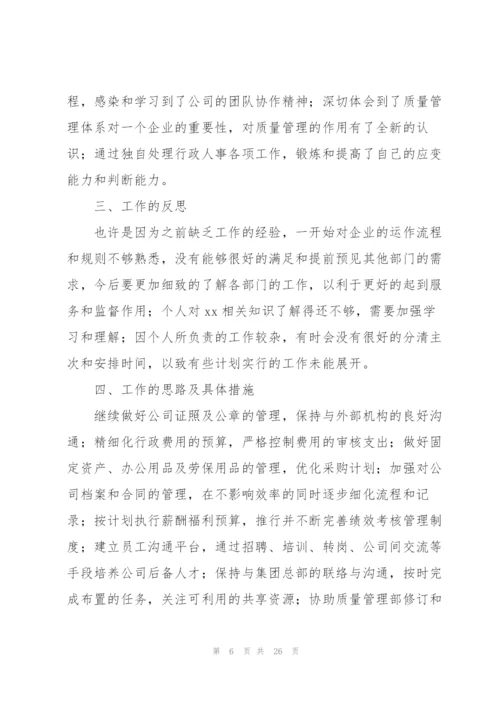 程，感染和学习到了公司的团队协作精神；深切体会到了质量管理体系对一个企业的重要性，对质量管理的作用有了全新的认识；通过独自处理行政人事各项工作，锻炼和提高了自己的应变能力和判断能力。

三、工作的反思

也许是因为之前缺乏工作的经验，一开始对企业的运作流程和规则不够熟悉，没有能够很好的满足和提前预见其他部门的需求，今后要更加细致的了解各部门的工作，以利于更好的起到服务和监督作用；个人对 xx 相关知识了解得还不够，需要加强学习和理解；因个人所负责的工作较杂，有时会没有很好的分清主次和安排时间，以致有些计划实行的工作未能展开。

四、工作的思路及具体措施

继续做好公司证照及公章的管理，保持与外部机构的良好沟通；精细化行政费用的预算，严格控制费用的审核支出；做好固定资产、办公用品及劳保用品的管理，优化采购计划；加强对公司档案和合同的管理，在不影响效率的同时逐步细化流程和记录；按计划执行薪酬福利预算，推行并不断完善绩效考核管理制度；建立员工沟通平台，通过招聘、培训、转岗、公司间交流等手段培养公司后备人才；保持与集团总部的联络与沟通，按时完成布置的任务，关注可利用的共享资源；协助质量管理部修订和

第 6 页 共 26 页